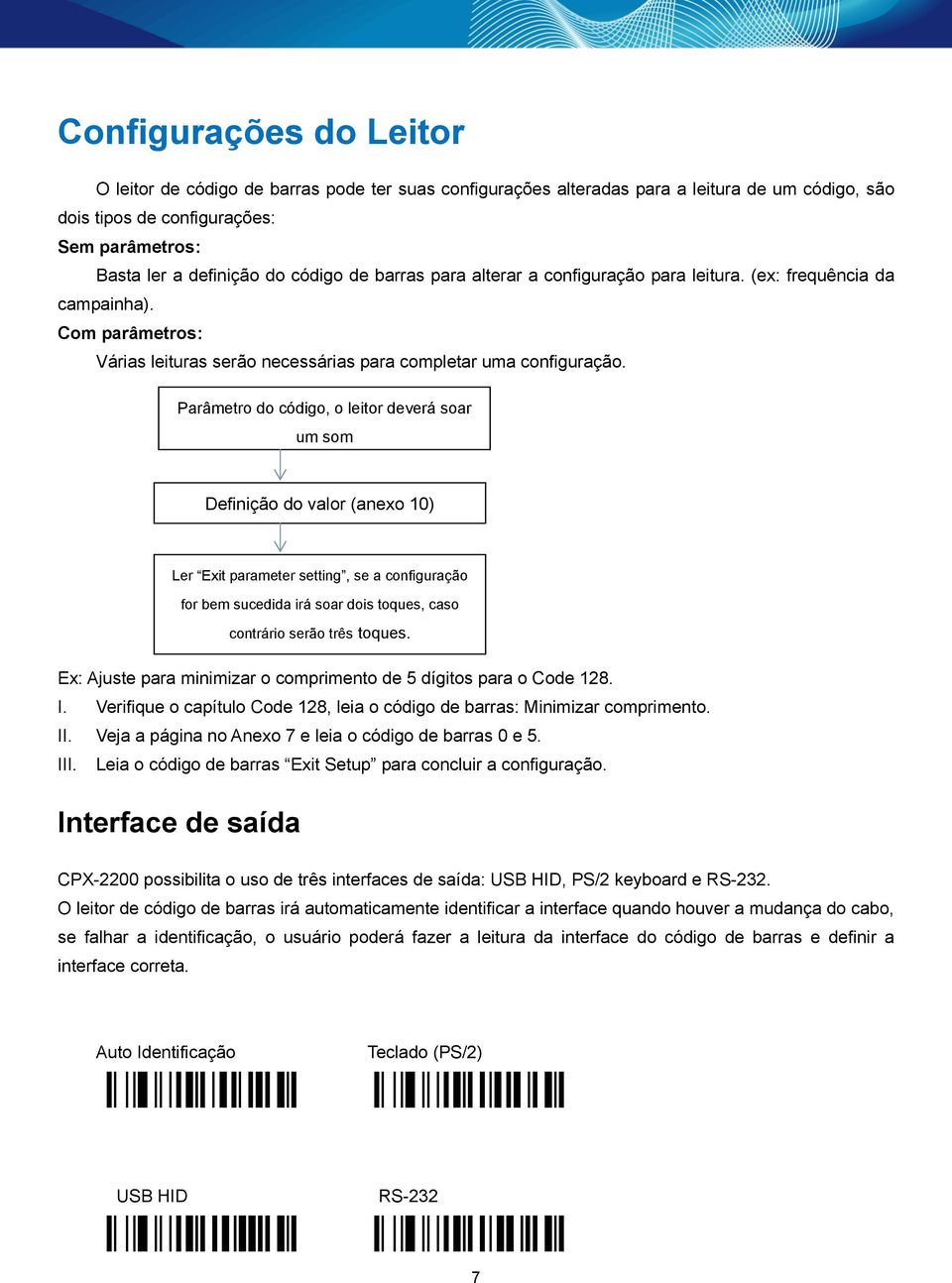 Configurações do Leitor

O leitor de código de barras pode ter suas configurações alteradas para a leitura de um código, são dois tipos de configurações:

Sem parâmetros:

Basta ler a definição do código de barras para alterar a configuração para leitura. (ex: frequência da campainha).

Com parâmetros:

Várias leituras serão necessárias para completar uma configuração.

Parâmetro do código, o leitor deverá soar um som

Definição do valor (anexo 10)

Ler “Exit parameter setting”, se a configuração for bem sucedida irá soar dois toques, caso contrário serão três toques.

Ex: Ajuste para minimizar o comprimento de 5 dígitos para o Code 128.

I. Verifique o capítulo Code 128, leia o código de barras: Minimizar comprimento.

II. Veja a página no Anexo 7 e leia o código de barras 0 e 5.

III. Leia o código de barras “Exit Setup” para concluir a configuração.

Interface de saída

CPX-2200 possibilita o uso de três interfaces de saída: USB HID, PS/2 keyboard e RS-232.

O leitor de código de barras irá automaticamente identificar a interface quando houver a mudança do cabo, se falhar a identificação, o usuário poderá fazer a leitura da interface do código de barras e definir a interface correta.

Auto Identificação

Teclado (PS/2)

USB HID

RS-232

7